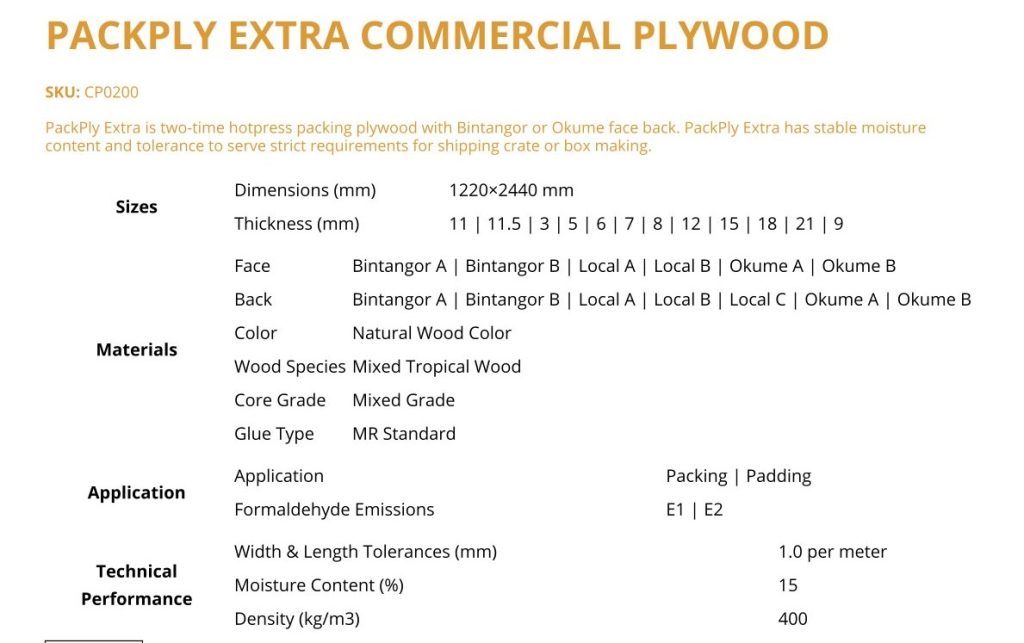 PACKPLY EXTRA COMMERCIAL PLYWOOD

SKU: CP0200

PackPly Extra is two-time hotpress packing plywood with Bintangor or Okume face back. PackPly Extra has stable moisture content and tolerance to serve strict requirements for shipping crate or box making.

| | | |
|---|---|---|
| Sizes | Dimensions (mm) | 1220×2440 mm |
| | Thickness (mm) | 11 \| 11.5 \| 3 \| 5 \| 6 \| 7 \| 8 \| 12 \| 15 \| 18 \| 21 \| 9 |
| Materials | Face | Bintangor A \| Bintangor B \| Local A \| Local B \| Okume A \| Okume B |
| | Back | Bintangor A \| Bintangor B \| Local A \| Local B \| Local C \| Okume A \| Okume B |
| | Color | Natural Wood Color |
| | Wood Species | Mixed Tropical Wood |
| | Core Grade | Mixed Grade |
| | Glue Type | MR Standard |
| Application | Application | Packing \| Padding |
| | Formaldehyde Emissions | E1 \| E2 |
| Technical Performance | Width & Length Tolerances (mm) | 1.0 per meter |
| | Moisture Content (%) | 15 |
| | Density (kg/m3) | 400 |